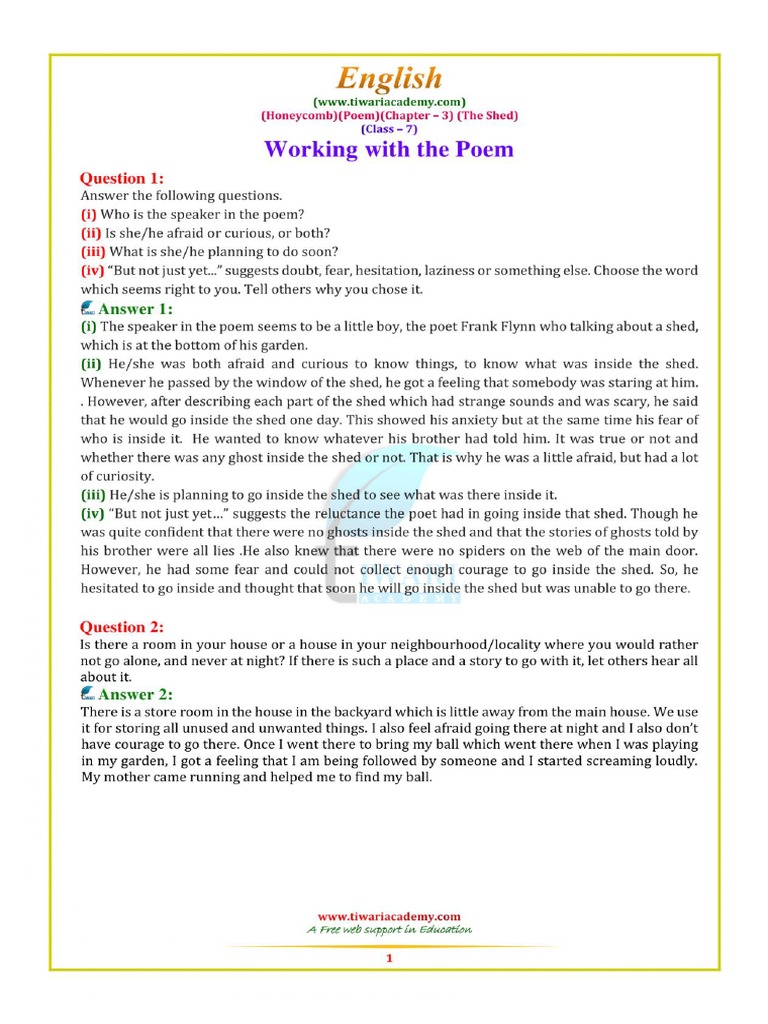 English
(www.tiwariacademy.com)
(Honeycomb)(Poem)(Chapter – 3) (The Shed)
(Class – 7)

Working with the Poem

Question 1:
Answer the following questions.
(i) Who is the speaker in the poem?
(ii) Is she/he afraid or curious, or both?
(iii) What is she/he planning to do soon?
(iv) "But not just yet..." suggests doubt, fear, hesitation, laziness or something else. Choose the word which seems right to you. Tell others why you chose it.

Answer 1:
(i) The speaker in the poem seems to be a little boy, the poet Frank Flynn who talking about a shed, which is at the bottom of his garden.
(ii) He/she was both afraid and curious to know things, to know what was inside the shed. Whenever he passed by the window of the shed, he got a feeling that somebody was staring at him. . However, after describing each part of the shed which had strange sounds and was scary, he said that he would go inside the shed one day. This showed his anxiety but at the same time his fear of who is inside it. He wanted to know whatever his brother had told him. It was true or not and whether there was any ghost inside the shed or not. That is why he was a little afraid, but had a lot of curiosity.
(iii) He/she is planning to go inside the shed to see what was there inside it.
(iv) "But not just yet..." suggests the reluctance the poet had in going inside that shed. Though he was quite confident that there were no ghosts inside the shed and that the stories of ghosts told by his brother were all lies .He also knew that there were no spiders on the web of the main door. However, he had some fear and could not collect enough courage to go inside the shed. So, he hesitated to go inside and thought that soon he will go inside the shed but was unable to go there.

Question 2:
Is there a room in your house or a house in your neighbourhood/locality where you would rather not go alone, and never at night? If there is such a place and a story to go with it, let others hear all about it.

Answer 2:
There is a store room in the house in the backyard which is little away from the main house. We use it for storing all unused and unwanted things. I also feel afraid going there at night and I also don't have courage to go there. Once I went there to bring my ball which went there when I was playing in my garden, I got a feeling that I am being followed by someone and I started screaming loudly. My mother came running and helped me to find my ball.

www.tiwariacademy.com
A Free web support in Education

1